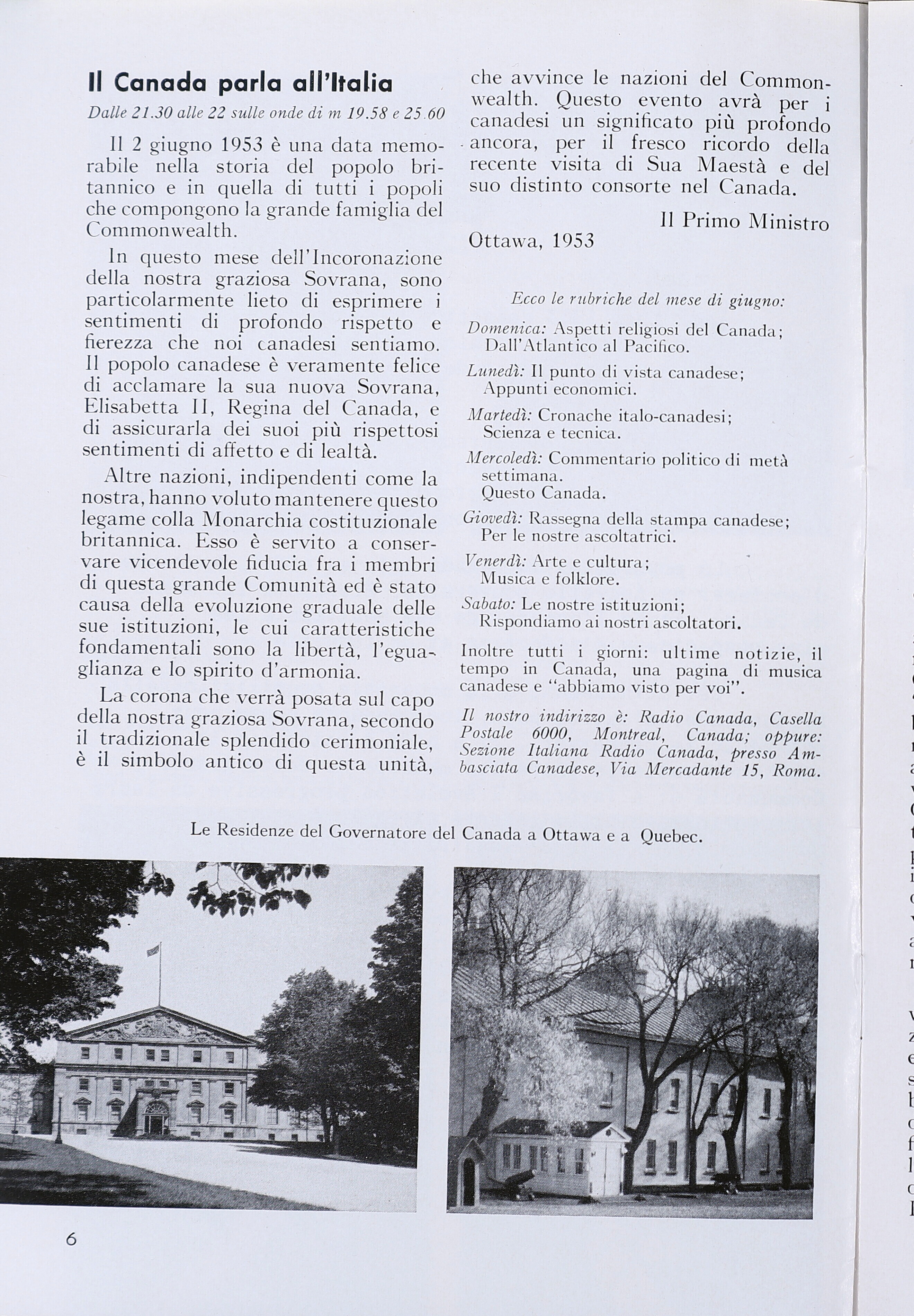 Il Canada parla all'Italia

Dalle 21.30 alle 22 sulle onde di m 19.58 e 25.60

Il 2 giugno 1953 è una data memorabile nella storia del popolo britannico e in quella di tutti i popoli che compongono la grande famiglia del Commonwealth.

In questo mese dell'Incoronazione della nostra graziosa Sovrana, sono particolarmente lieto di esprimere i sentimenti di profondo rispetto e fierezza che noi canadesi sentiamo. Il popolo canadese è veramente felice di acclamare la sua nuova Sovrana, Elisabetta II, Regina del Canada, e di assicurarla dei suoi più rispettosi sentimenti di affetto e di lealtà.

Altre nazioni, indipendenti come la nostra, hanno voluto mantenere questo legame colla Monarchia costituzionale britannica. Esso è servito a conservare vicendevole fiducia fra i membri di questa grande Comunità ed è stato causa della evoluzione graduale delle sue istituzioni, le cui caratteristiche fondamentali sono la libertà, l'eguaglianza e lo spirito d'armonia.

La corona che verrà posata sul capo della nostra graziosa Sovrana, secondo il tradizionale splendido cerimoniale, è il simbolo antico di questa unità, che avvince le nazioni del Commonwealth. Questo evento avrà per i canadesi un significato più profondo ancora, per il fresco ricordo della recente visita di Sua Maestà e del suo distinto consorte nel Canada.

Il Primo Ministro

Ottawa, 1953

Ecco le rubriche del mese di giugno:

Domenica: Aspetti religiosi del Canada; Dall'Atlantico al Pacifico.

Lunedì: Il punto di vista canadese; Appunti economici.

Martedì: Cronache italo-canadesi; Scienza e tecnica.

Mercoledì: Commentario politico di metà settimana. Questo Canada.

Giovedì: Rassegna della stampa canadese; Per le nostre ascoltatrici.

Venerdì: Arte e cultura; Musica e folklore.

Sabato: Le nostre istituzioni; Rispondiamo ai nostri ascoltatori.

Inoltre tutti i giorni: ultime notizie, il tempo in Canada, una pagina di musica canadese e "abbiamo visto per voi".

Il nostro indirizzo è: Radio Canada, Casella Postale 6000, Montreal, Canada; oppure: Sezione Italiana Radio Canada, presso Ambasciata Canadese, Via Mercadante 15, Roma.

Le Residenze del Governatore del Canada a Ottawa e a Quebec.

6